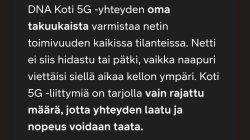 DNA Koti 5G -yhteyden oma takuukaista varmistaa netin toimivuuden kaikissa tilanteissa. Netti ei siis hidastu tai pätki, vaikka naapuri viettäisi siellä aikaa kellon ympäri. Koti 5G -liittymiä on tarjolla vain rajattu määrä, jotta yhteyden laatu ja nopeus voidaan taata.